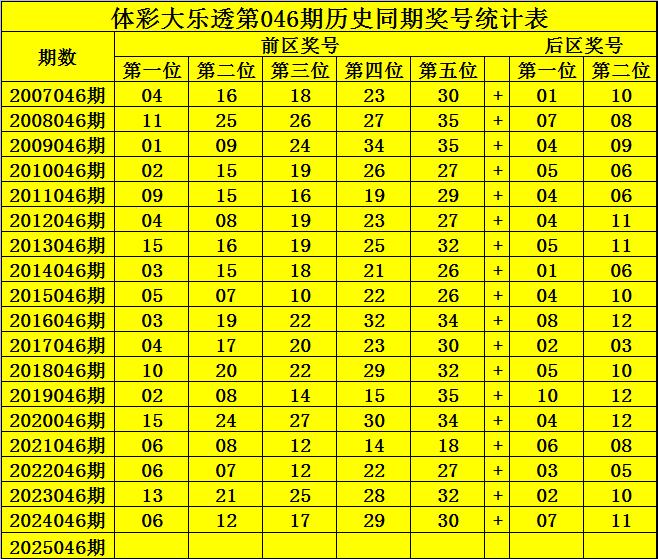 体彩大乐透第046期历史同期奖号统计表

| 期数 | 前区奖号 | | | | | | 后区奖号 | |
|---|---|---|---|---|---|---|---|---|
| | 第一位 | 第二位 | 第三位 | 第四位 | 第五位 | | 第一位 | 第二位 |
| 2007046期 | 04 | 16 | 18 | 23 | 30 | + | 01 | 10 |
| 2008046期 | 11 | 25 | 26 | 27 | 35 | + | 07 | 08 |
| 2009046期 | 01 | 09 | 24 | 34 | 35 | + | 04 | 09 |
| 2010046期 | 02 | 15 | 19 | 26 | 27 | + | 05 | 06 |
| 2011046期 | 09 | 15 | 16 | 19 | 29 | + | 04 | 06 |
| 2012046期 | 04 | 08 | 19 | 23 | 27 | + | 04 | 11 |
| 2013046期 | 15 | 16 | 19 | 25 | 32 | + | 05 | 11 |
| 2014046期 | 03 | 15 | 18 | 21 | 26 | + | 01 | 06 |
| 2015046期 | 05 | 07 | 10 | 22 | 26 | + | 04 | 10 |
| 2016046期 | 03 | 19 | 22 | 32 | 34 | + | 08 | 12 |
| 2017046期 | 04 | 17 | 20 | 23 | 30 | + | 02 | 03 |
| 2018046期 | 10 | 20 | 22 | 29 | 32 | + | 05 | 10 |
| 2019046期 | 02 | 08 | 14 | 15 | 35 | + | 10 | 12 |
| 2020046期 | 15 | 24 | 27 | 30 | 34 | + | 04 | 12 |
| 2021046期 | 06 | 08 | 12 | 14 | 18 | + | 06 | 08 |
| 2022046期 | 06 | 07 | 12 | 22 | 27 | + | 03 | 05 |
| 2023046期 | 13 | 21 | 25 | 28 | 32 | + | 02 | 10 |
| 2024046期 | 06 | 12 | 17 | 29 | 30 | + | 07 | 11 |
| 2025046期 | | | | | | | | |